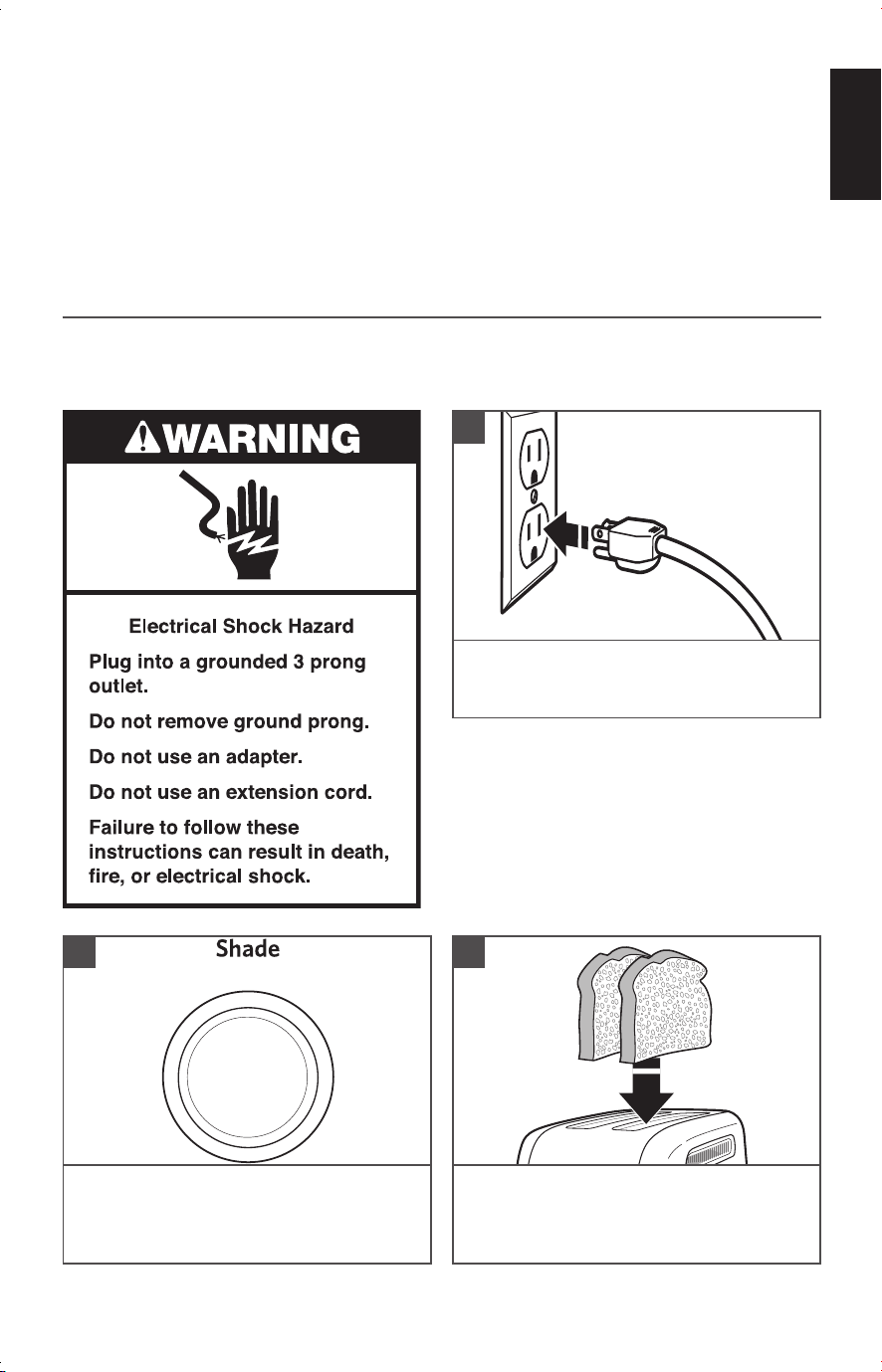 WARNING

Electrical Shock Hazard

Plug into a grounded 3 prong outlet.

Do not remove ground prong.

Do not use an adapter.

Do not use an extension cord.

Failure to follow these instructions can result in death, fire, or electrical shock.

Shade